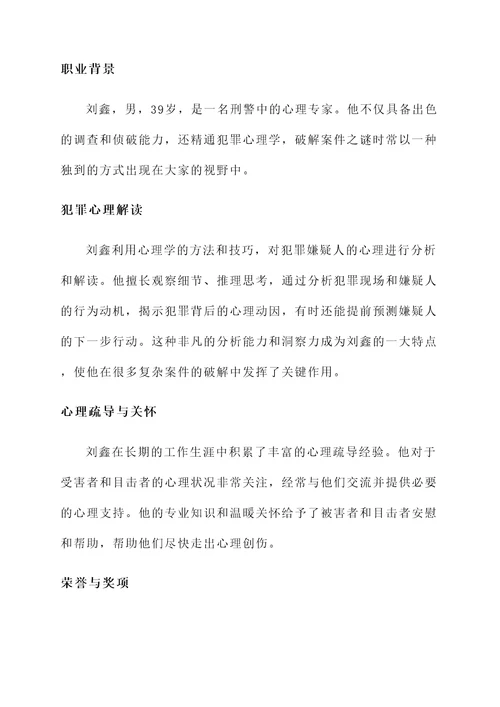 职业背景

刘鑫，男，39岁，是一名刑警中的心理专家。他不仅具备出色的调查和侦破能力，还精通犯罪心理学，破解案件之谜时常以一种独到的方式出现在大家的视野中。

犯罪心理解读

刘鑫利用心理学的方法和技巧，对犯罪嫌疑人的心理进行分析和解读。他擅长观察细节、推理思考，通过分析犯罪现场和嫌疑人的行为动机，揭示犯罪背后的心理动因，有时还能提前预测嫌疑人的下一步行动。这种非凡的分析能力和洞察力成为刘鑫的一大特点，使他在很多复杂案件的破解中发挥了关键作用。

心理疏导与关怀

刘鑫在长期的工作生涯中积累了丰富的心理疏导经验。他对于受害者和目击者的心理状况非常关注，经常与他们交流并提供必要的心理支持。他的专业知识和温暖关怀给予了被害者和目击者安慰和帮助，帮助他们尽快走出心理创伤。

荣誉与奖项